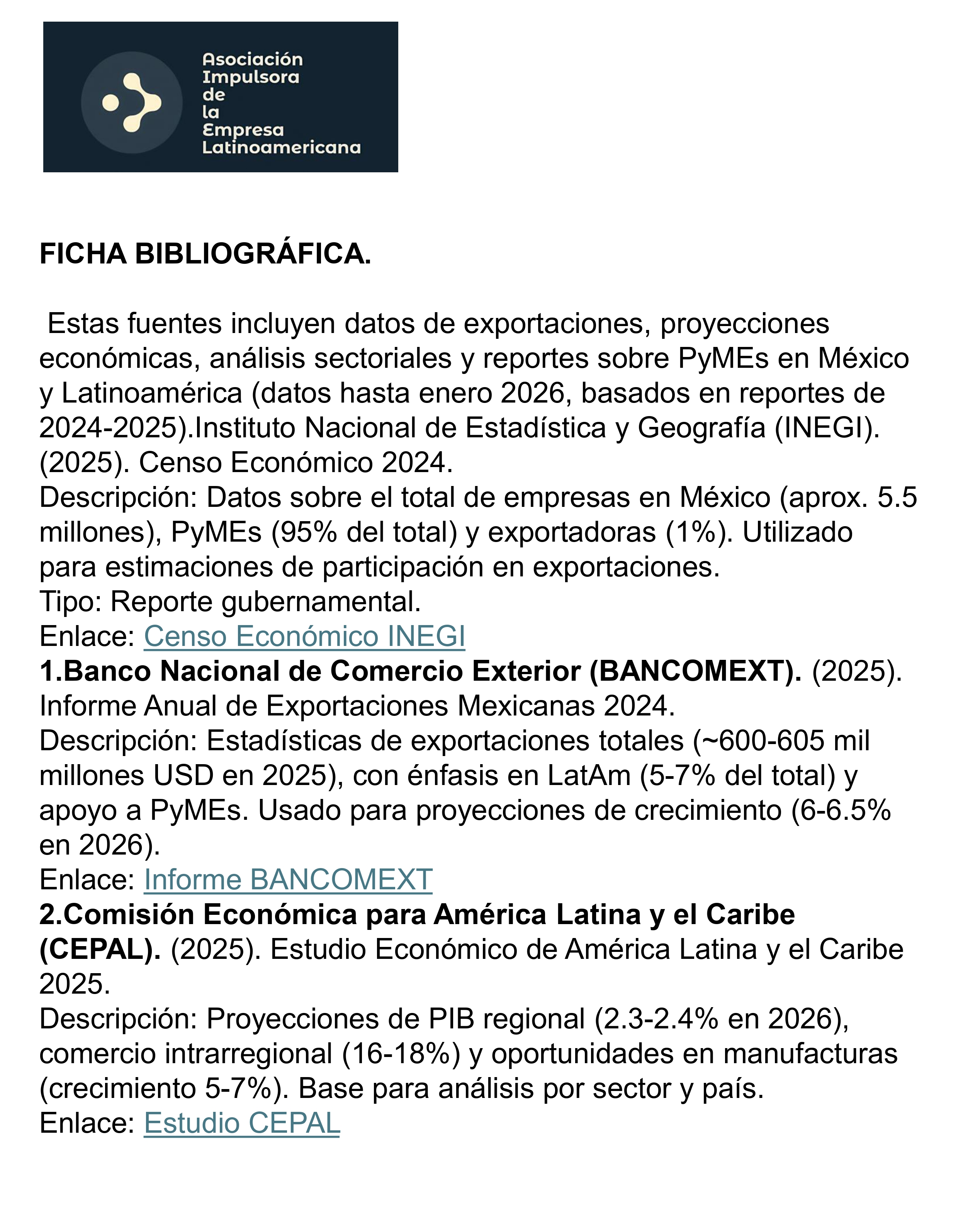 Asociación
Impulsora
de
la
Empresa
Latinoamericana

FICHA BIBLIOGRÁFICA.

Estas fuentes incluyen datos de exportaciones, proyecciones económicas, análisis sectoriales y reportes sobre PyMEs en México y Latinoamérica (datos hasta enero 2026, basados en reportes de 2024-2025).Instituto Nacional de Estadística y Geografía (INEGI). (2025). Censo Económico 2024.
Descripción: Datos sobre el total de empresas en México (aprox. 5.5 millones), PyMEs (95% del total) y exportadoras (1%). Utilizado para estimaciones de participación en exportaciones.
Tipo: Reporte gubernamental.
Enlace: Censo Económico INEGI
1.Banco Nacional de Comercio Exterior (BANCOMEXT). (2025). Informe Anual de Exportaciones Mexicanas 2024.
Descripción: Estadísticas de exportaciones totales (~600-605 mil millones USD en 2025), con énfasis en LatAm (5-7% del total) y apoyo a PyMEs. Usado para proyecciones de crecimiento (6-6.5% en 2026).
Enlace: Informe BANCOMEXT
2.Comisión Económica para América Latina y el Caribe (CEPAL). (2025). Estudio Económico de América Latina y el Caribe 2025.
Descripción: Proyecciones de PIB regional (2.3-2.4% en 2026), comercio intrarregional (16-18%) y oportunidades en manufacturas (crecimiento 5-7%). Base para análisis por sector y país.
Enlace: Estudio CEPAL